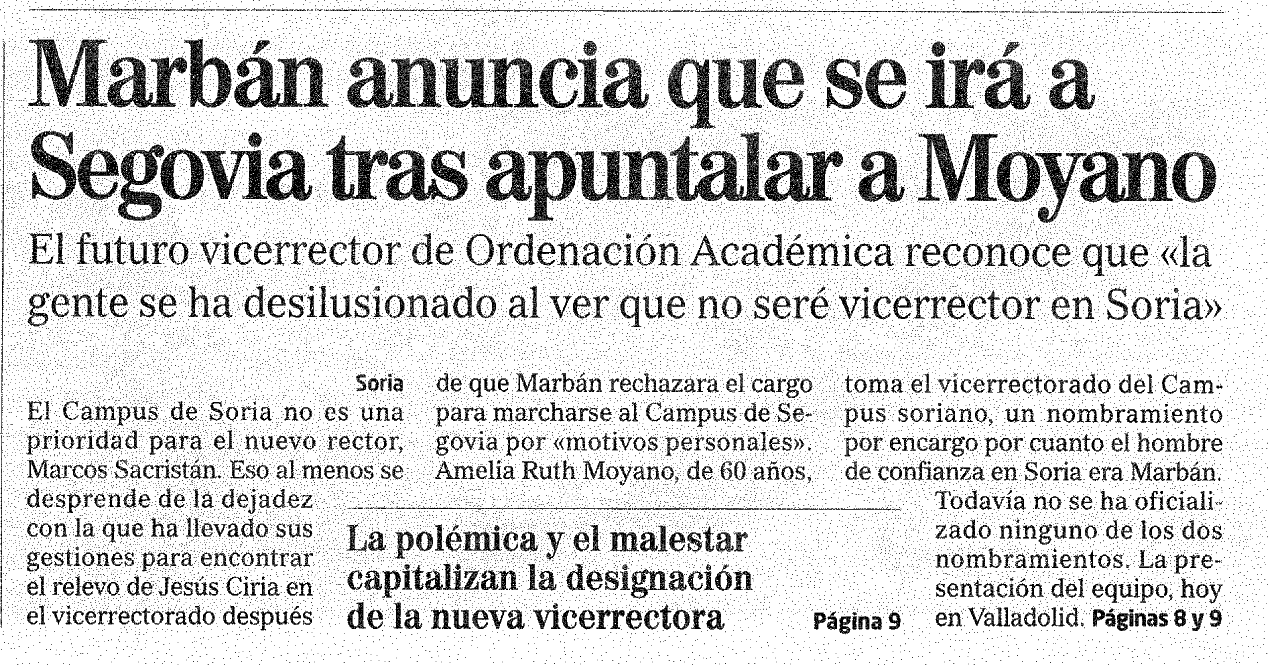 Marbán anuncia que se irá a Segovia tras apuntalar a Moyano

El futuro vicerrector de Ordenación Académica reconoce que «la gente se ha desilusionado al ver que no seré vicerrector en Soria»

Soria

El Campus de Soria no es una prioridad para el nuevo rector, Marcos Sacristán. Eso al menos se desprende de la dejadez con la que ha llevado sus gestiones para encontrar el relevo de Jesús Ciria en el vicerrectorado después de que Marbán rechazara el cargo para marcharse al Campus de Segovia por «motivos personales». Amelia Ruth Moyano, de 60 años, toma el vicerrectorado del Campus soriano, un nombramiento por encargo por cuanto el hombre de confianza en Soria era Marbán.

Todavía no se ha oficializado ninguno de los dos nombramientos. La presentación del equipo, hoy en Valladolid. Páginas 8 y 9

La polémica y el malestar capitalizan la designación de la nueva vicerrectora

Página 9